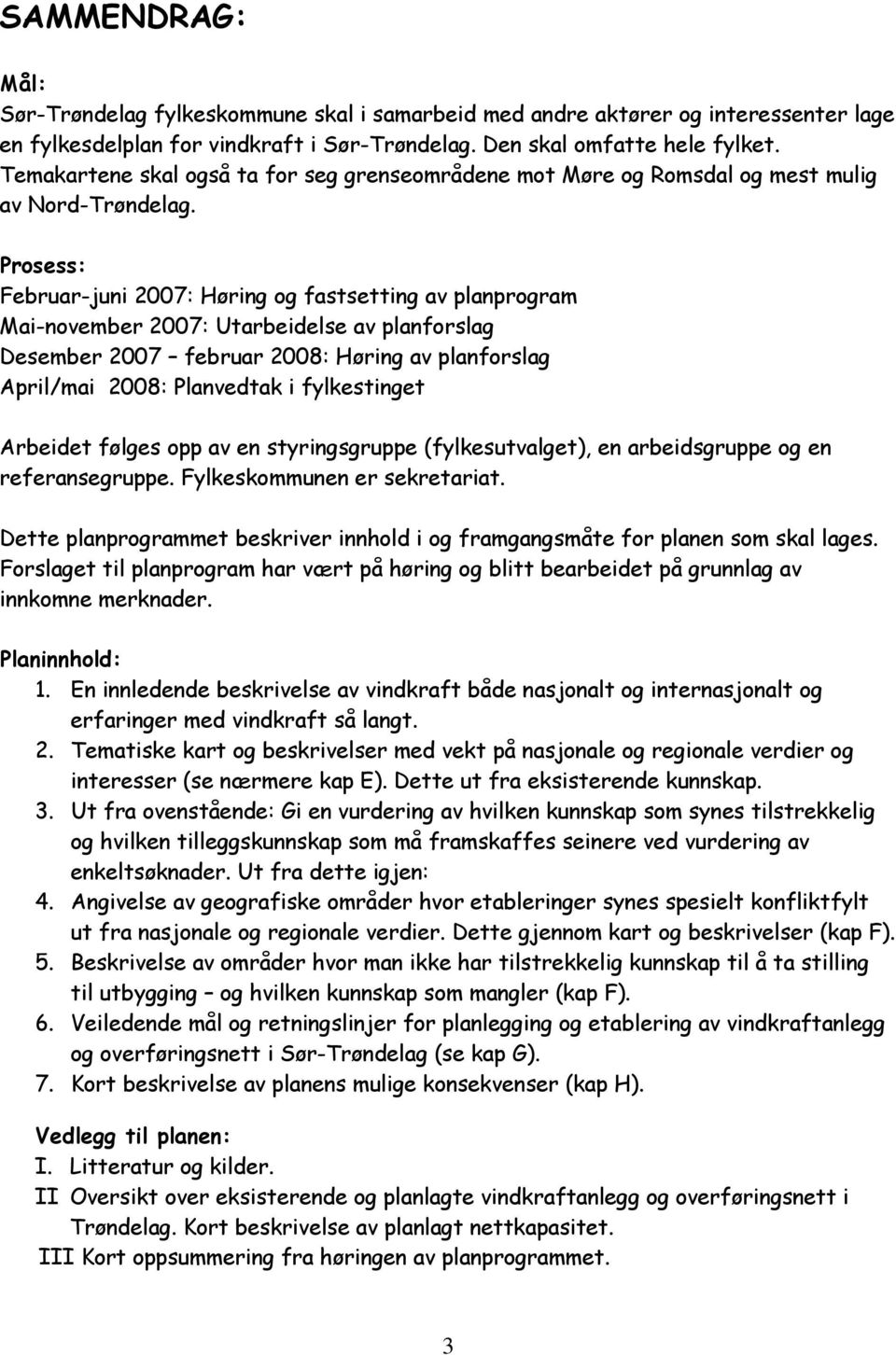 SAMMENDRAG:

Mål:
Sør-Trøndelag fylkeskommune skal i samarbeid med andre aktører og interessenter lage en fylkesdelplan for vindkraft i Sør-Trøndelag. Den skal omfatte hele fylket. Temakartene skal også ta for seg grenseområdene mot Møre og Romsdal og mest mulig av Nord-Trøndelag.

Prosess:
Februar-juni 2007: Høring og fastsetting av planprogram
Mai-november 2007: Utarbeidelse av planforslag
Desember 2007 – februar 2008: Høring av planforslag
April/mai 2008: Planvedtak i fylkestinget

Arbeidet følges opp av en styringsgruppe (fylkesutvalget), en arbeidsgruppe og en referansegruppe. Fylkeskommunen er sekretariat.

Dette planprogrammet beskriver innhold i og framgangsmåte for planen som skal lages. Forslaget til planprogram har vært på høring og blitt bearbeidet på grunnlag av innkomne merknader.

Planinnhold:
1. En innledende beskrivelse av vindkraft både nasjonalt og internasjonalt og erfaringer med vindkraft så langt.
2. Tematiske kart og beskrivelser med vekt på nasjonale og regionale verdier og interesser (se nærmere kap E). Dette ut fra eksisterende kunnskap.
3. Ut fra ovenstående: Gi en vurdering av hvilken kunnskap som synes tilstrekkelig og hvilken tilleggskunnskap som må framskaffes seinere ved vurdering av enkeltsøknader. Ut fra dette igjen:
4. Angivelse av geografiske områder hvor etableringer synes spesielt konfliktfylt ut fra nasjonale og regionale verdier. Dette gjennom kart og beskrivelser (kap F).
5. Beskrivelse av områder hvor man ikke har tilstrekkelig kunnskap til å ta stilling til utbygging – og hvilken kunnskap som mangler (kap F).
6. Veiledende mål og retningslinjer for planlegging og etablering av vindkraftanlegg og overføringsnett i Sør-Trøndelag (se kap G).
7. Kort beskrivelse av planens mulige konsekvenser (kap H).

Vedlegg til planen:
I. Litteratur og kilder.
II Oversikt over eksisterende og planlagte vindkraftanlegg og overføringsnett i Trøndelag. Kort beskrivelse av planlagt nettkapasitet.
III Kort oppsummering fra høringen av planprogrammet.

3